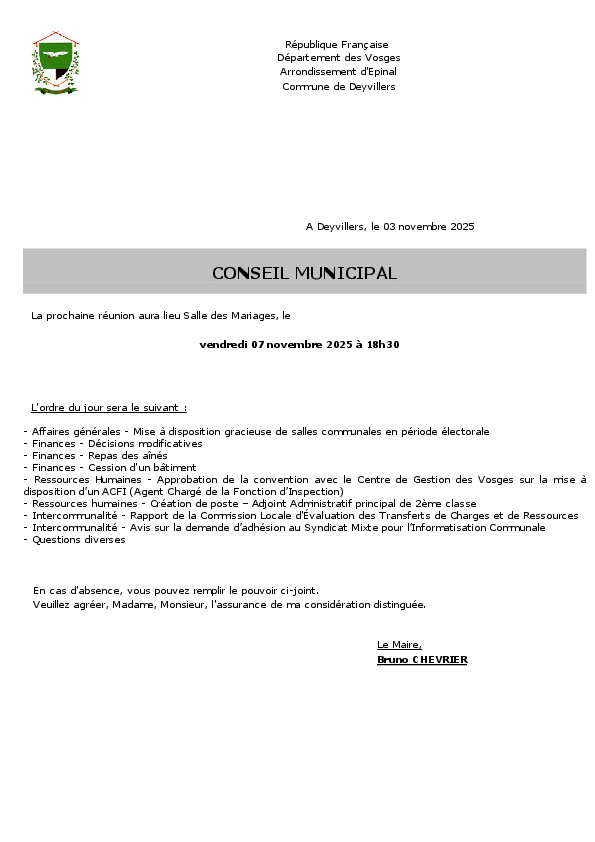 République Française
Département des Vosges
Arrondissement d'Epinal
Commune de Deyvillers

A Deyvillers, le 03 novembre 2025

CONSEIL MUNICIPAL

La prochaine réunion aura lieu Salle des Mariages, le

vendredi 07 novembre 2025 à 18h30

L'ordre du jour sera le suivant :

- Affaires générales - Mise à disposition gracieuse de salles communales en période électorale
- Finances - Décisions modificatives
- Finances - Repas des aînés
- Finances - Cession d'un bâtiment
- Ressources Humaines - Approbation de la convention avec le Centre de Gestion des Vosges sur la mise à disposition d'un ACFI (Agent Chargé de la Fonction d'Inspection)
- Ressources humaines - Création de poste – Adjoint Administratif principal de 2ème classe
- Intercommunalité - Rapport de la Commission Locale d'Évaluation des Transferts de Charges et de Ressources
- Intercommunalité - Avis sur la demande d'adhésion au Syndicat Mixte pour l'Informatisation Communale
- Questions diverses

En cas d'absence, vous pouvez remplir le pouvoir ci-joint.
Veuillez agréer, Madame, Monsieur, l'assurance de ma considération distinguée.

Le Maire,
Bruno CHEVRIER